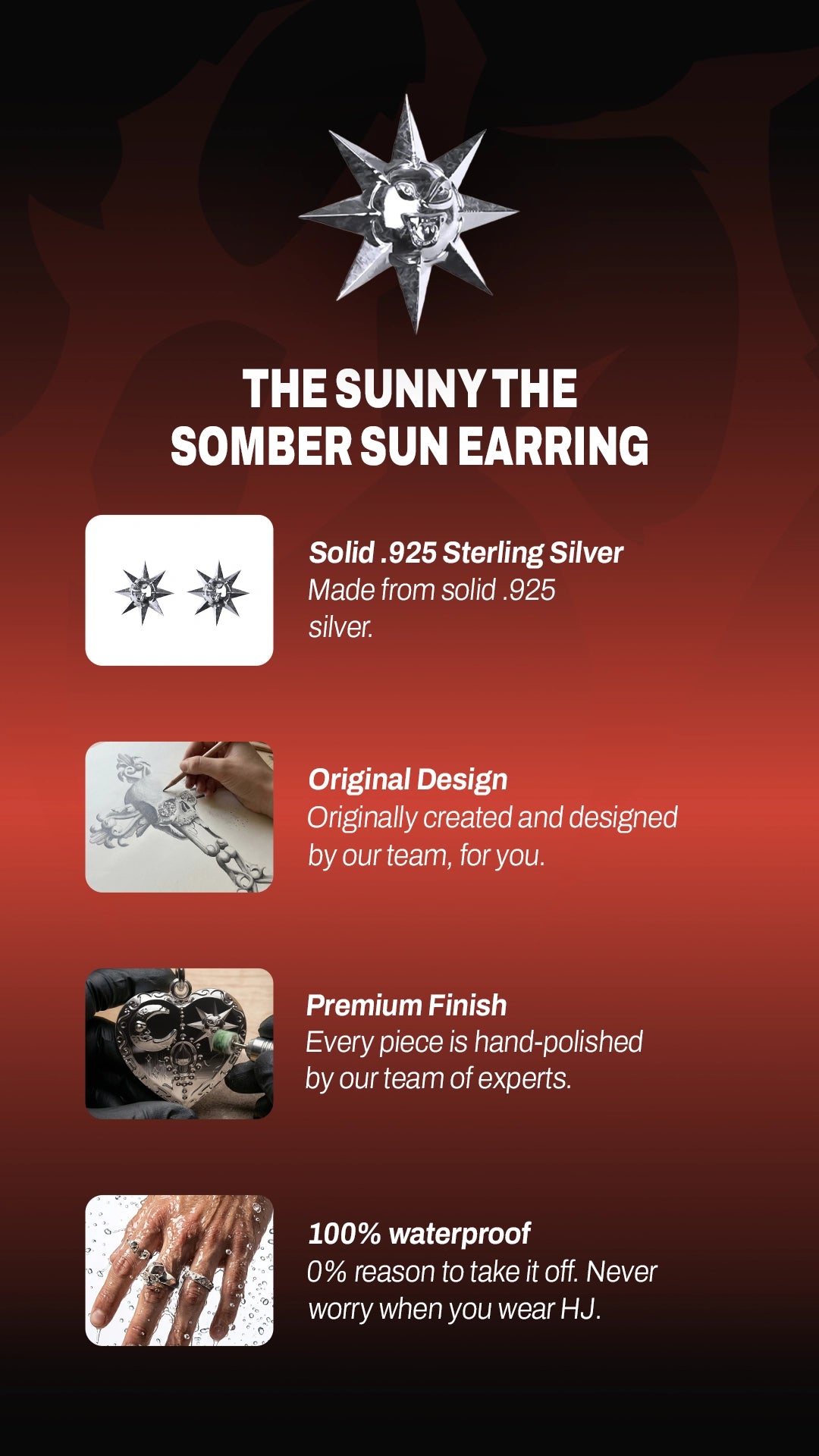 THE SUNNY THE SOMBER SUN EARRING

Solid .925 Sterling Silver
Made from solid .925 silver.

Original Design
Originally created and designed by our team, for you.

Premium Finish
Every piece is hand-polished by our team of experts.

100% waterproof
0% reason to take it off. Never worry when you wear HJ.